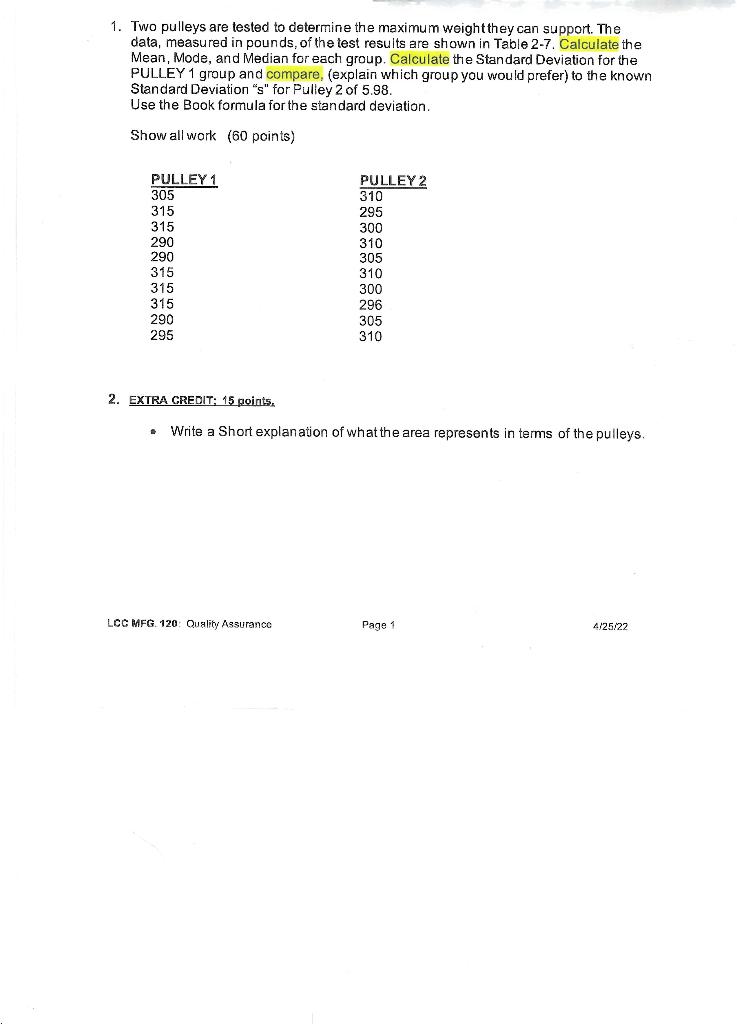 1. Two pulleys are tested to determine the maximum weight they can support. The data, measured in pounds, of the test results are shown in Table 2-7. Calculate the Mean, Mode, and Median for each group. Calculate the Standard Deviation for the PULLEY 1 group and compare, (explain which group you would prefer) to the known Standard Deviation "s" for Pulley 2 of 5.98.
Use the Book formula for the standard deviation.

Show all work (60 points)

| PULLEY 1 | PULLEY 2 |
|---|---|
| 305 | 310 |
| 315 | 295 |
| 315 | 300 |
| 290 | 310 |
| 290 | 305 |
| 315 | 310 |
| 315 | 300 |
| 315 | 296 |
| 290 | 305 |
| 295 | 310 |

2. EXTRA CREDIT: 15 points.

• Write a Short explanation of what the area represents in terms of the pulleys.

LCC MFG. 120: Quality Assurance Page 1 4/25/22